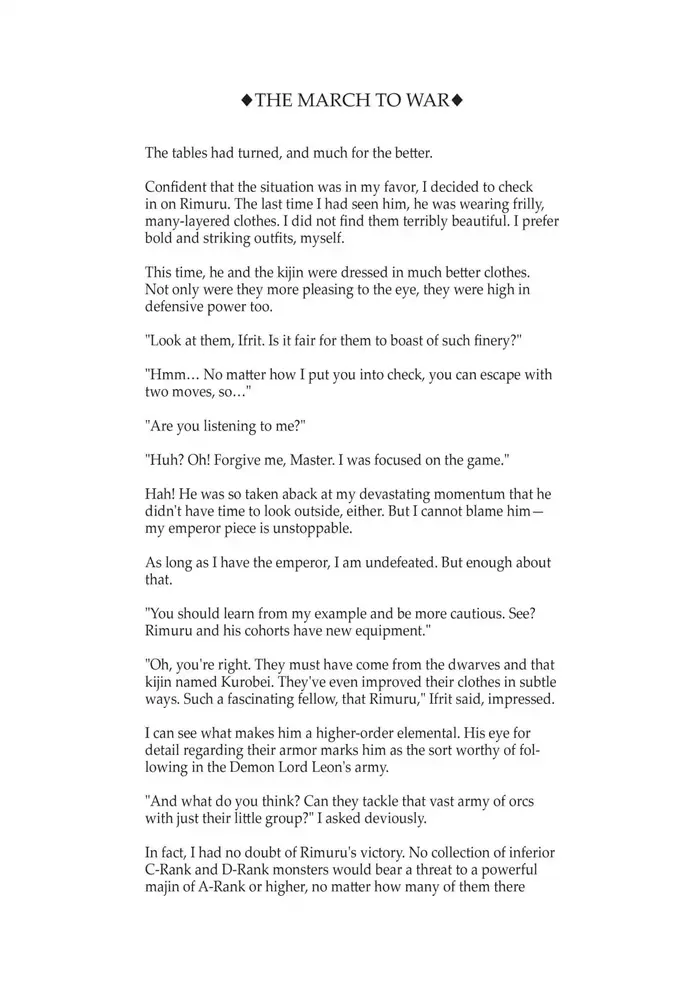 ◆THE MARCH TO WAR◆

The tables had turned, and much for the better.

Confident that the situation was in my favor, I decided to check in on Rimuru. The last time I had seen him, he was wearing frilly, many-layered clothes. I did not find them terribly beautiful. I prefer bold and striking outfits, myself.

This time, he and the kijin were dressed in much better clothes. Not only were they more pleasing to the eye, they were high in defensive power too.

"Look at them, Ifrit. Is it fair for them to boast of such finery?"

"Hmm… No matter how I put you into check, you can escape with two moves, so…"

"Are you listening to me?"

"Huh? Oh! Forgive me, Master. I was focused on the game."

Hah! He was so taken aback at my devastating momentum that he didn't have time to look outside, either. But I cannot blame him—my emperor piece is unstoppable.

As long as I have the emperor, I am undefeated. But enough about that.

"You should learn from my example and be more cautious. See? Rimuru and his cohorts have new equipment."

"Oh, you're right. They must have come from the dwarves and that kijin named Kurobei. They've even improved their clothes in subtle ways. Such a fascinating fellow, that Rimuru," Ifrit said, impressed.

I can see what makes him a higher-order elemental. His eye for detail regarding their armor marks him as the sort worthy of following in the Demon Lord Leon's army.

"And what do you think? Can they tackle that vast army of orcs with just their little group?" I asked deviously.

In fact, I had no doubt of Rimuru's victory. No collection of inferior C-Rank and D-Rank monsters would bear a threat to a powerful majin of A-Rank or higher, no matter how many of them there